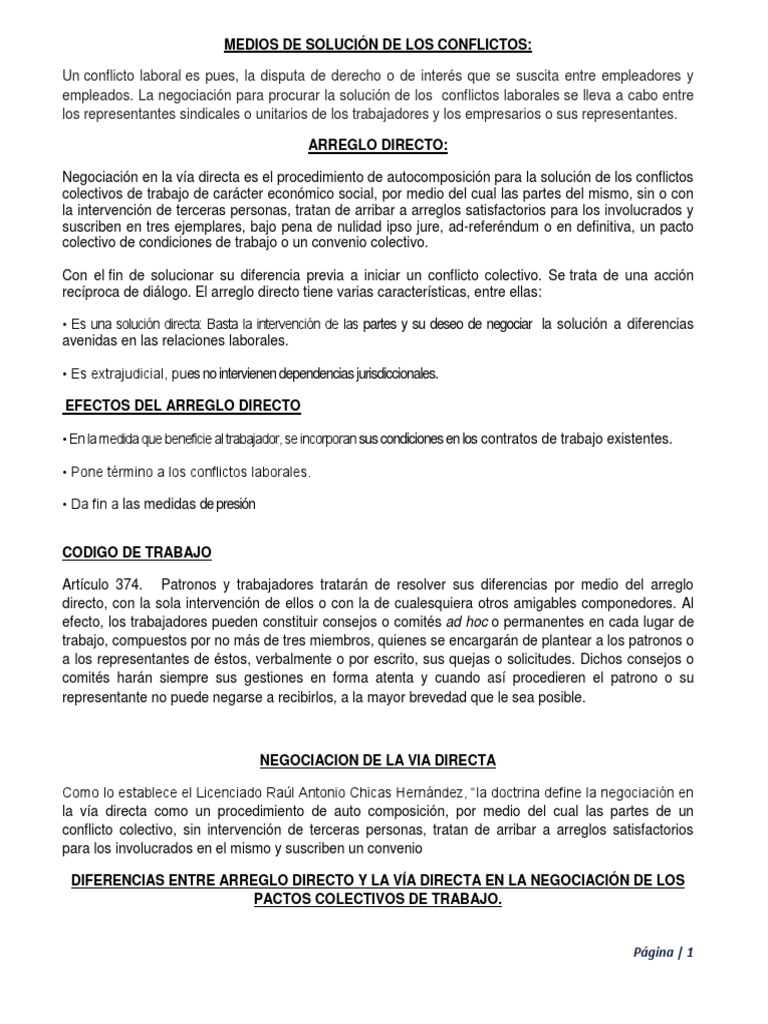 MEDIOS DE SOLUCIÓN DE LOS CONFLICTOS:

Un conflicto laboral es pues, la disputa de derecho o de interés que se suscita entre empleadores y empleados. La negociación para procurar la solución de los conflictos laborales se lleva a cabo entre los representantes sindicales o unitarios de los trabajadores y los empresarios o sus representantes.

ARREGLO DIRECTO:

Negociación en la vía directa es el procedimiento de autocomposición para la solución de los conflictos colectivos de trabajo de carácter económico social, por medio del cual las partes del mismo, sin o con la intervención de terceras personas, tratan de arribar a arreglos satisfactorios para los involucrados y suscriben en tres ejemplares, bajo pena de nulidad ipso jure, ad-referéndum o en definitiva, un pacto colectivo de condiciones de trabajo o un convenio colectivo.

Con el fin de solucionar su diferencia previa a iniciar un conflicto colectivo. Se trata de una acción recíproca de diálogo. El arreglo directo tiene varias características, entre ellas:

• Es una solución directa: Basta la intervención de las partes y su deseo de negociar la solución a diferencias avenidas en las relaciones laborales.

• Es extrajudicial, pues no intervienen dependencias jurisdiccionales.

EFECTOS DEL ARREGLO DIRECTO

• En la medida que beneficie al trabajador, se incorporan sus condiciones en los contratos de trabajo existentes.

• Pone término a los conflictos laborales.

• Da fin a las medidas de presión

CODIGO DE TRABAJO

Artículo 374. Patronos y trabajadores tratarán de resolver sus diferencias por medio del arreglo directo, con la sola intervención de ellos o con la de cualesquiera otros amigables componedores. Al efecto, los trabajadores pueden constituir consejos o comités ad hoc o permanentes en cada lugar de trabajo, compuestos por no más de tres miembros, quienes se encargarán de plantear a los patronos o a los representantes de éstos, verbalmente o por escrito, sus quejas o solicitudes. Dichos consejos o comités harán siempre sus gestiones en forma atenta y cuando así procedieren el patrono o su representante no puede negarse a recibirlos, a la mayor brevedad que le sea posible.

NEGOCIACION DE LA VIA DIRECTA

Como lo establece el Licenciado Raúl Antonio Chicas Hernández, "la doctrina define la negociación en la vía directa como un procedimiento de auto composición, por medio del cual las partes de un conflicto colectivo, sin intervención de terceras personas, tratan de arribar a arreglos satisfactorios para los involucrados en el mismo y suscriben un convenio

DIFERENCIAS ENTRE ARREGLO DIRECTO Y LA VÍA DIRECTA EN LA NEGOCIACIÓN DE LOS PACTOS COLECTIVOS DE TRABAJO.

Página | 1